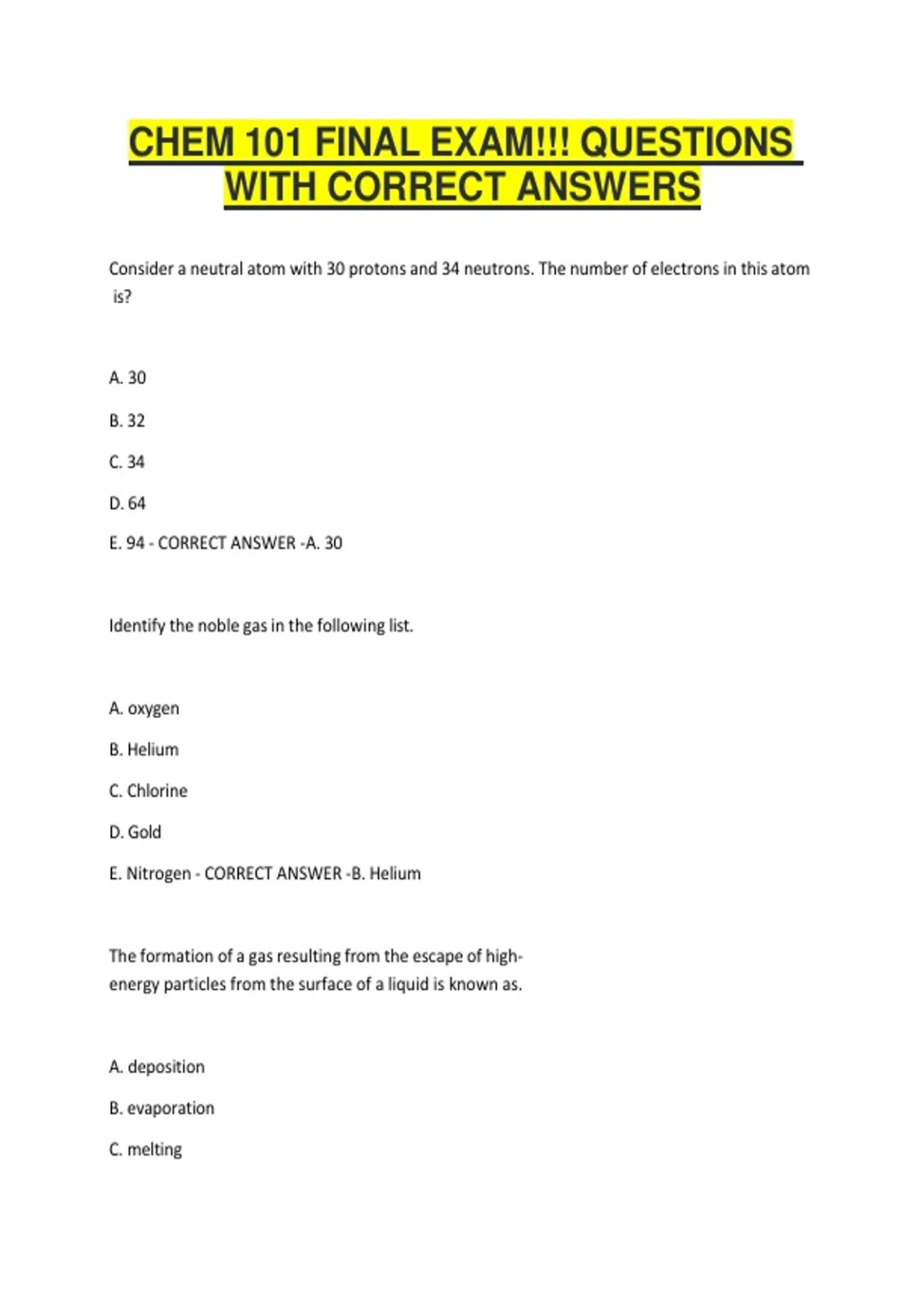 CHEM 101 FINAL EXAM!!! QUESTIONS WITH CORRECT ANSWERS

Consider a neutral atom with 30 protons and 34 neutrons. The number of electrons in this atom is?

A. 30

B. 32

C. 34

D. 64

E. 94 - CORRECT ANSWER -A. 30

Identify the noble gas in the following list.

A. oxygen

B. Helium

C. Chlorine

D. Gold

E. Nitrogen - CORRECT ANSWER -B. Helium

The formation of a gas resulting from the escape of high-energy particles from the surface of a liquid is known as.

A. deposition

B. evaporation

C. melting